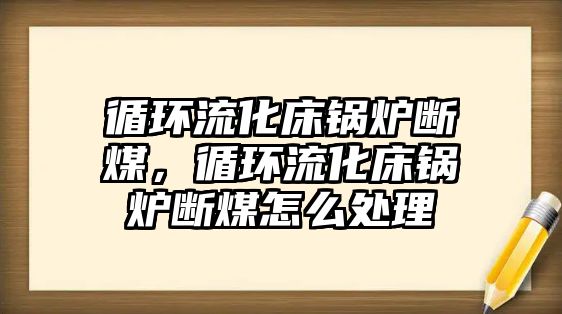 循环流化床锅炉断煤，循环流化床锅炉断煤怎么处理